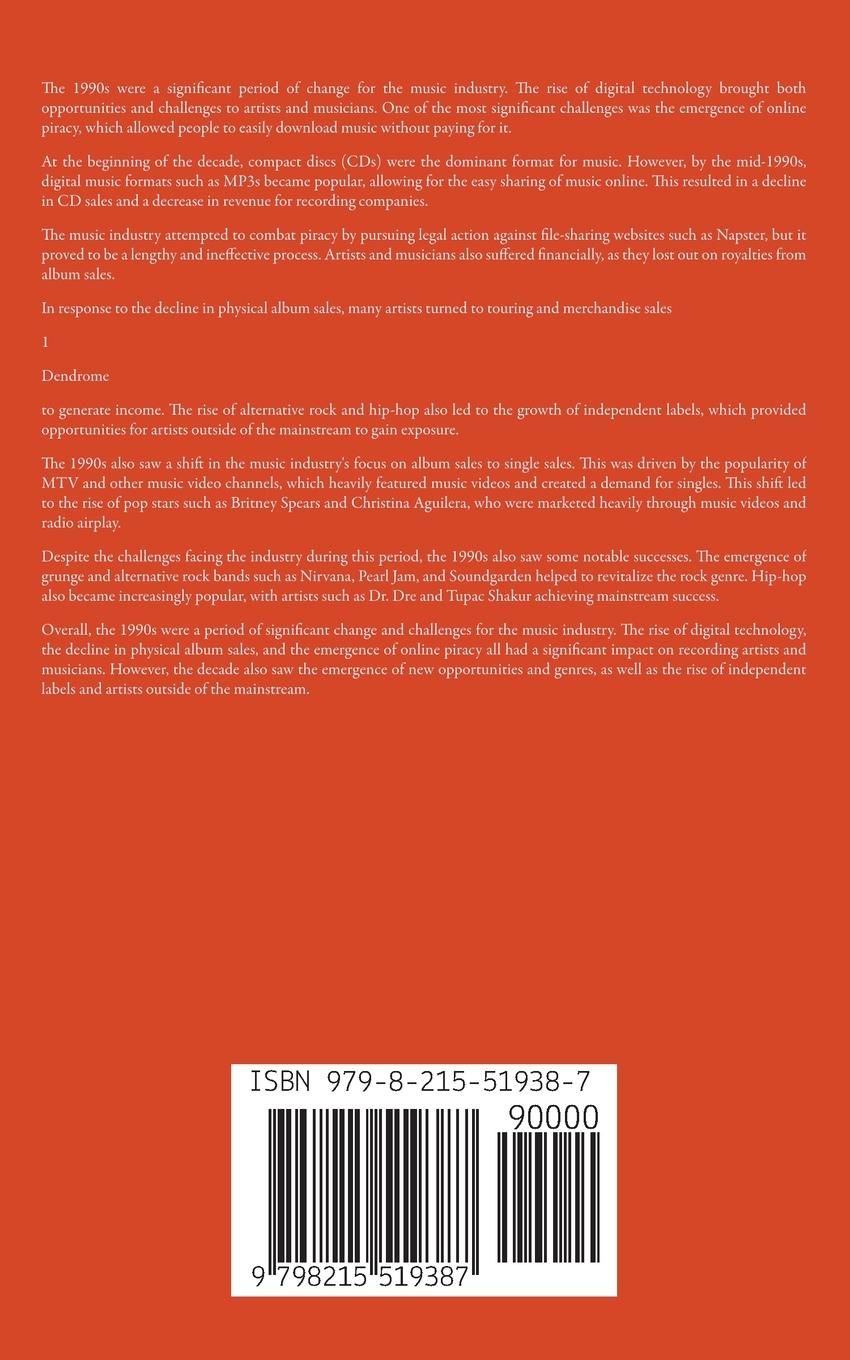 The 1990s were a significant period of change for the music industry. The rise of digital technology brought both opportunities and challenges to artists and musicians. One of the most significant challenges was the emergence of online piracy, which allowed people to easily download music without paying for it.

At the beginning of the decade, compact discs (CDs) were the dominant format for music. However, by the mid-1990s, digital music formats such as MP3s became popular, allowing for the easy sharing of music online. This resulted in a decline in CD sales and a decrease in revenue for recording companies.

The music industry attempted to combat piracy by pursuing legal action against file-sharing websites such as Napster, but it proved to be a lengthy and ineffective process. Artists and musicians also suffered financially, as they lost out on royalties from album sales.

In response to the decline in physical album sales, many artists turned to touring and merchandise sales

1

Dendrome

to generate income. The rise of alternative rock and hip-hop also led to the growth of independent labels, which provided opportunities for artists outside of the mainstream to gain exposure.

The 1990s also saw a shift in the music industry's focus on album sales to single sales. This was driven by the popularity of MTV and other music video channels, which heavily featured music videos and created a demand for singles. This shift led to the rise of pop stars such as Britney Spears and Christina Aguilera, who were marketed heavily through music videos and radio airplay.

Despite the challenges facing the industry during this period, the 1990s also saw some notable successes. The emergence of grunge and alternative rock bands such as Nirvana, Pearl Jam, and Soundgarden helped to revitalize the rock genre. Hip-hop also became increasingly popular, with artists such as Dr. Dre and Tupac Shakur achieving mainstream success.

Overall, the 1990s were a period of significant change and challenges for the music industry. The rise of digital technology, the decline in physical album sales, and the emergence of online piracy all had a significant impact on recording artists and musicians. However, the decade also saw the emergence of new opportunities and genres, as well as the rise of independent labels and artists outside of the mainstream.

ISBN 979-8-215-51938-7

90000

9 798215 519387